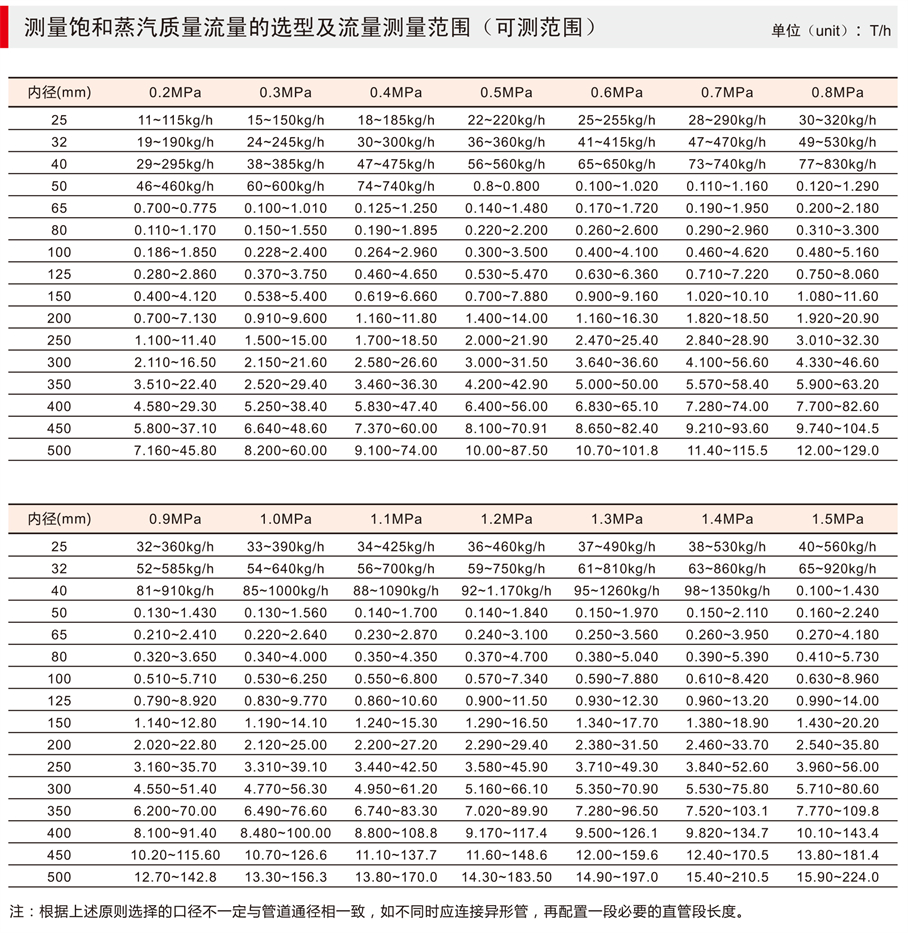 测量饱和蒸汽质量流量的选型及流量测量范围（可测范围）

单位（unit）：T/h

| 内径(mm) | 0.2MPa | 0.3MPa | 0.4MPa | 0.5MPa | 0.6MPa | 0.7MPa | 0.8MPa |
|---|---|---|---|---|---|---|---|
| 25 | 11~115kg/h | 15~150kg/h | 18~185kg/h | 22~220kg/h | 25~255kg/h | 28~290kg/h | 30~320kg/h |
| 32 | 19~190kg/h | 24~245kg/h | 30~300kg/h | 36~360kg/h | 41~415kg/h | 47~470kg/h | 49~530kg/h |
| 40 | 29~295kg/h | 38~385kg/h | 47~475kg/h | 56~560kg/h | 65~650kg/h | 73~740kg/h | 77~830kg/h |
| 50 | 46~460kg/h | 60~600kg/h | 74~740kg/h | 0.8~0.800 | 0.100~1.020 | 0.110~1.160 | 0.120~1.290 |
| 65 | 0.700~0.775 | 0.100~1.010 | 0.125~1.250 | 0.140~1.480 | 0.170~1.720 | 0.190~1.950 | 0.200~2.180 |
| 80 | 0.110~1.170 | 0.150~1.550 | 0.190~1.895 | 0.220~2.200 | 0.260~2.600 | 0.290~2.960 | 0.310~3.300 |
| 100 | 0.186~1.850 | 0.228~2.400 | 0.264~2.960 | 0.300~3.500 | 0.400~4.100 | 0.460~4.620 | 0.480~5.160 |
| 125 | 0.280~2.860 | 0.370~3.750 | 0.460~4.650 | 0.530~5.470 | 0.630~6.360 | 0.710~7.220 | 0.750~8.060 |
| 150 | 0.400~4.120 | 0.538~5.400 | 0.619~6.660 | 0.700~7.880 | 0.900~9.160 | 1.020~10.10 | 1.080~11.60 |
| 200 | 0.700~7.130 | 0.910~9.600 | 1.160~11.80 | 1.400~14.00 | 1.160~16.30 | 1.820~18.50 | 1.920~20.90 |
| 250 | 1.100~11.40 | 1.500~15.00 | 1.700~18.50 | 2.000~21.90 | 2.470~25.40 | 2.840~28.90 | 3.010~32.30 |
| 300 | 2.110~16.50 | 2.150~21.60 | 2.580~26.60 | 3.000~31.50 | 3.640~36.60 | 4.100~56.60 | 4.330~46.60 |
| 350 | 3.510~22.40 | 2.520~29.40 | 3.460~36.30 | 4.200~42.90 | 5.000~50.00 | 5.570~58.40 | 5.900~63.20 |
| 400 | 4.580~29.30 | 5.250~38.40 | 5.830~47.40 | 6.400~56.00 | 6.830~65.10 | 7.280~74.00 | 7.700~82.60 |
| 450 | 5.800~37.10 | 6.640~48.60 | 7.370~60.00 | 8.100~70.91 | 8.650~82.40 | 9.210~93.60 | 9.740~104.5 |
| 500 | 7.160~45.80 | 8.200~60.00 | 9.100~74.00 | 10.00~87.50 | 10.70~101.8 | 11.40~115.5 | 12.00~129.0 |

| 内径(mm) | 0.9MPa | 1.0MPa | 1.1MPa | 1.2MPa | 1.3MPa | 1.4MPa | 1.5MPa |
|---|---|---|---|---|---|---|---|
| 25 | 32~360kg/h | 33~390kg/h | 34~425kg/h | 36~460kg/h | 37~490kg/h | 38~530kg/h | 40~560kg/h |
| 32 | 52~585kg/h | 54~640kg/h | 56~700kg/h | 59~750kg/h | 61~810kg/h | 63~860kg/h | 65~920kg/h |
| 40 | 81~910kg/h | 85~1000kg/h | 88~1090kg/h | 92~1.170kg/h | 95~1260kg/h | 98~1350kg/h | 0.100~1.430 |
| 50 | 0.130~1.430 | 0.130~1.560 | 0.140~1.700 | 0.140~1.840 | 0.150~1.970 | 0.150~2.110 | 0.160~2.240 |
| 65 | 0.210~2.410 | 0.220~2.640 | 0.230~2.870 | 0.240~3.100 | 0.250~3.560 | 0.260~3.950 | 0.270~4.180 |
| 80 | 0.320~3.650 | 0.340~4.000 | 0.350~4.350 | 0.370~4.700 | 0.380~5.040 | 0.390~5.390 | 0.410~5.730 |
| 100 | 0.510~5.710 | 0.530~6.250 | 0.550~6.800 | 0.570~7.340 | 0.590~7.880 | 0.610~8.420 | 0.630~8.960 |
| 125 | 0.790~8.920 | 0.830~9.770 | 0.860~10.60 | 0.900~11.50 | 0.930~12.30 | 0.960~13.20 | 0.990~14.00 |
| 150 | 1.140~12.80 | 1.190~14.10 | 1.240~15.30 | 1.290~16.50 | 1.340~17.70 | 1.380~18.90 | 1.430~20.20 |
| 200 | 2.020~22.80 | 2.120~25.00 | 2.200~27.20 | 2.290~29.40 | 2.380~31.50 | 2.460~33.70 | 2.540~35.80 |
| 250 | 3.160~35.70 | 3.310~39.10 | 3.440~42.50 | 3.580~45.90 | 3.710~49.30 | 3.840~52.60 | 3.960~56.00 |
| 300 | 4.550~51.40 | 4.770~56.30 | 4.950~61.20 | 5.160~66.10 | 5.350~70.90 | 5.530~75.80 | 5.710~80.60 |
| 350 | 6.200~70.00 | 6.490~76.60 | 6.740~83.30 | 7.020~89.90 | 7.280~96.50 | 7.520~103.1 | 7.770~109.8 |
| 400 | 8.100~91.40 | 8.480~100.00 | 8.800~108.8 | 9.170~117.4 | 9.500~126.1 | 9.820~134.7 | 10.10~143.4 |
| 450 | 10.20~115.60 | 10.70~126.6 | 11.10~137.7 | 11.60~148.6 | 12.00~159.6 | 12.40~170.5 | 13.80~181.4 |
| 500 | 12.70~142.8 | 13.30~156.3 | 13.80~170.0 | 14.30~183.50 | 14.90~197.0 | 15.40~210.5 | 15.90~224.0 |

注：根据上述原则选择的口径不一定与管道通径相一致，如不同时应连接异形管，再配置一段必要的直管段长度。